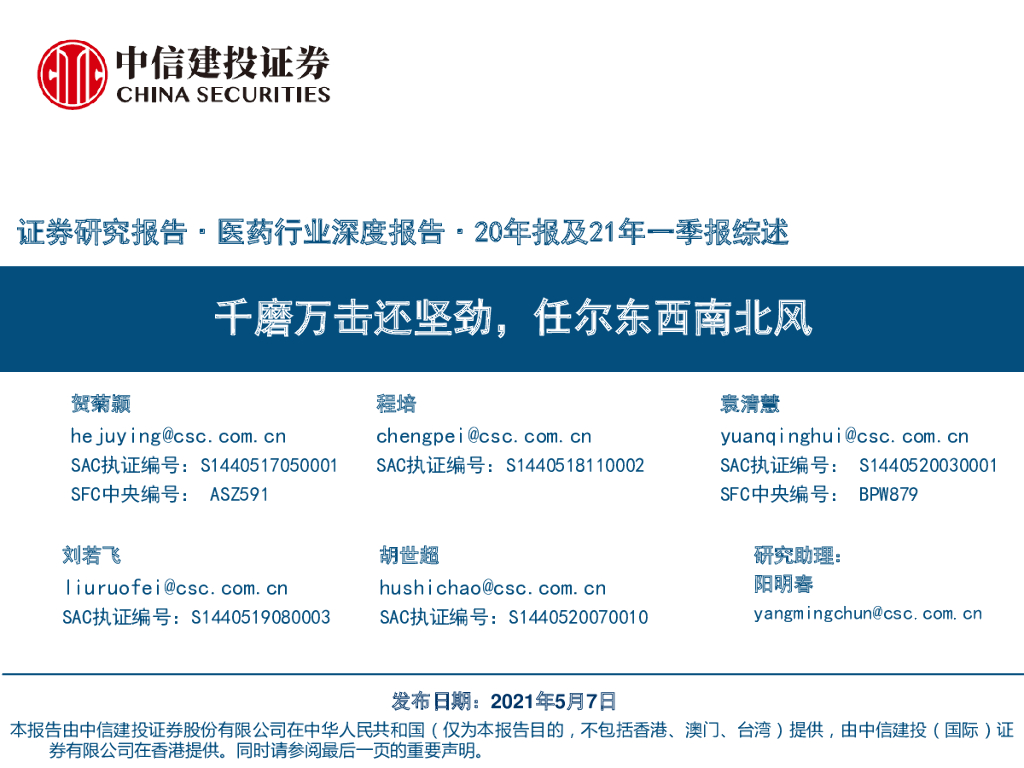 中信建投证券
CHINA SECURITIES

证券研究报告·医药行业深度报告·20年报及21年一季报综述

千磨万击还坚劲，任尔东西南北风

贺菊颖
hejuying@csc.com.cn
SAC执证编号：S1440517050001
SFC中央编号： ASZ591

程培
chengpei@csc.com.cn
SAC执证编号：S1440518110002

袁清慧
yuanqinghui@csc.com.cn
SAC执证编号： S1440520030001
SFC中央编号： BPW879

刘若飞
liuruofei@csc.com.cn
SAC执证编号：S1440519080003

胡世超
hushichao@csc.com.cn
SAC执证编号：S1440520070010

研究助理：
阳明春
yangmingchun@csc.com.cn

发布日期：2021年5月7日

本报告由中信建投证券股份有限公司在中华人民共和国（仅为本报告目的，不包括香港、澳门、台湾）提供，由中信建投（国际）证券有限公司在香港提供。同时请参阅最后一页的重要声明。